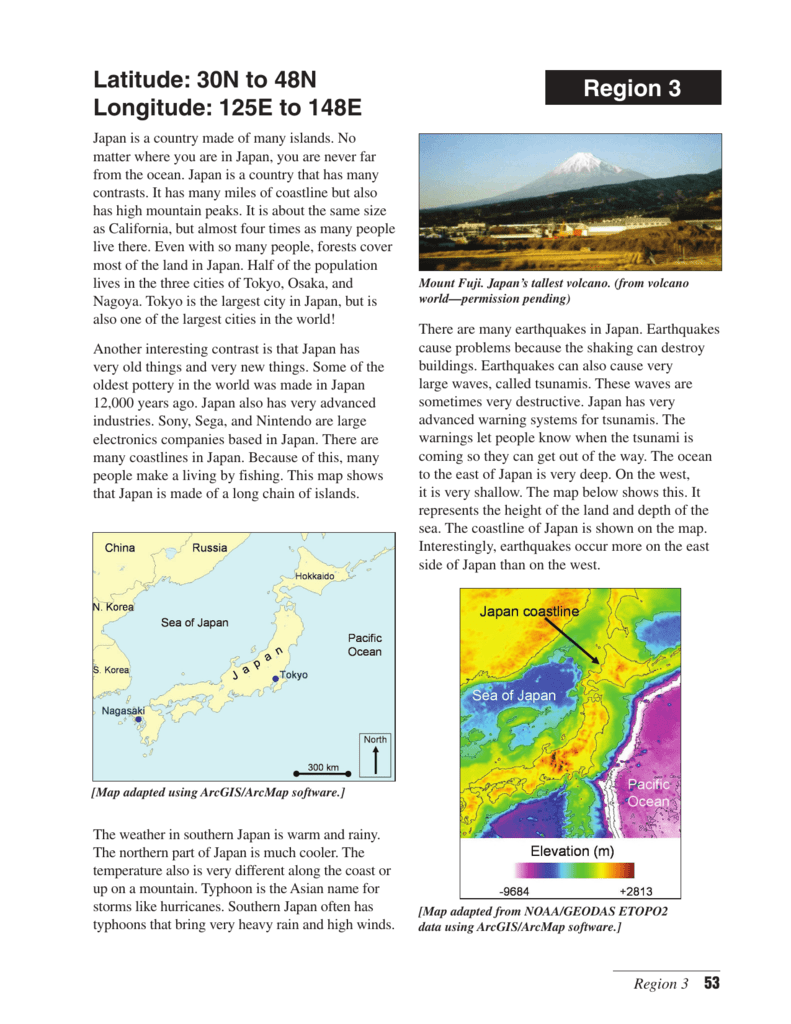 Latitude: 30N to 48N
Longitude: 125E to 148E

Region 3

Japan is a country made of many islands. No matter where you are in Japan, you are never far from the ocean. Japan is a country that has many contrasts. It has many miles of coastline but also has high mountain peaks. It is about the same size as California, but almost four times as many people live there. Even with so many people, forests cover most of the land in Japan. Half of the population lives in the three cities of Tokyo, Osaka, and Nagoya. Tokyo is the largest city in Japan, but is also one of the largest cities in the world!

Another interesting contrast is that Japan has very old things and very new things. Some of the oldest pottery in the world was made in Japan 12,000 years ago. Japan also has very advanced industries. Sony, Sega, and Nintendo are large electronics companies based in Japan. There are many coastlines in Japan. Because of this, many people make a living by fishing. This map shows that Japan is made of a long chain of islands.

China
Russia
Hokkaido
N. Korea
Sea of Japan
Pacific Ocean
S. Korea
Japan
Tokyo
Nagasaki
North
300 km

[Map adapted using ArcGIS/ArcMap software.]

The weather in southern Japan is warm and rainy. The northern part of Japan is much cooler. The temperature also is very different along the coast or up on a mountain. Typhoon is the Asian name for storms like hurricanes. Southern Japan often has typhoons that bring very heavy rain and high winds.

Mount Fuji. Japan's tallest volcano. (from volcano world—permission pending)

There are many earthquakes in Japan. Earthquakes cause problems because the shaking can destroy buildings. Earthquakes can also cause very large waves, called tsunamis. These waves are sometimes very destructive. Japan has very advanced warning systems for tsunamis. The warnings let people know when the tsunami is coming so they can get out of the way. The ocean to the east of Japan is very deep. On the west, it is very shallow. The map below shows this. It represents the height of the land and depth of the sea. The coastline of Japan is shown on the map. Interestingly, earthquakes occur more on the east side of Japan than on the west.

Japan coastline
Sea of Japan
Pacific Ocean
Elevation (m)
-9684
+2813

[Map adapted from NOAA/GEODAS ETOPO2 data using ArcGIS/ArcMap software.]

Region 3 53